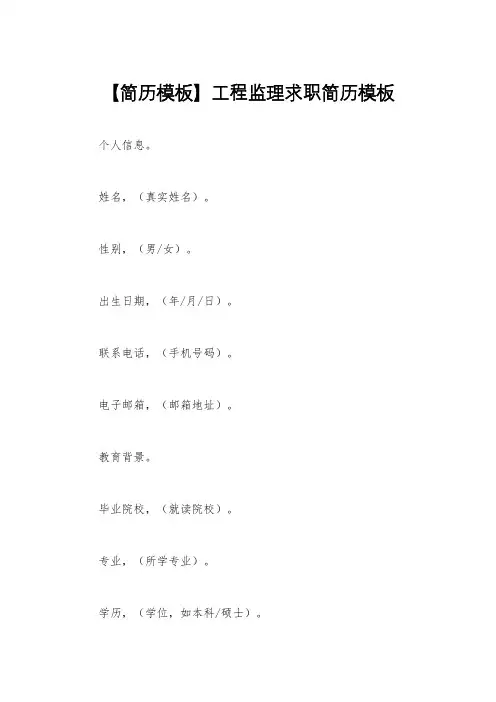 【简历模板】工程监理求职简历模板

个人信息。

姓名，（真实姓名）。

性别，（男/女）。

出生日期，（年/月/日）。

联系电话，（手机号码）。

电子邮箱，（邮箱地址）。

教育背景。

毕业院校，（就读院校）。

专业，（所学专业）。

学历，（学位，如本科/硕士）。